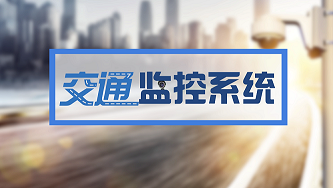 交通监控系统